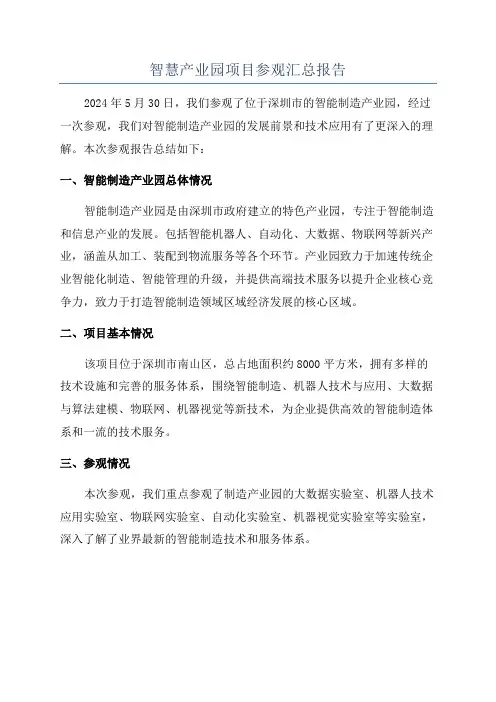 智慧产业园项目参观汇总报告

2024 年 5 月 30 日，我们参观了位于深圳市的智能制造产业园，经过一次参观，我们对智能制造产业园的发展前景和技术应用有了更深入的理解。本次参观报告总结如下：

一、智能制造产业园总体情况

智能制造产业园是由深圳市政府建立的特色产业园，专注于智能制造和信息产业的发展。包括智能机器人、自动化、大数据、物联网等新兴产业，涵盖从加工、装配到物流服务等各个环节。产业园致力于加速传统企业智能化制造、智能管理的升级，并提供高端技术服务以提升企业核心竞争力，致力于打造智能制造领域区域经济发展的核心区域。

二、项目基本情况

该项目位于深圳市南山区，总占地面积约 8000 平方米，拥有多样的技术设施和完善的服务体系，围绕智能制造、机器人技术与应用、大数据与算法建模、物联网、机器视觉等新技术，为企业提供高效的智能制造体系和一流的技术服务。

三、参观情况

本次参观，我们重点参观了制造产业园的大数据实验室、机器人技术应用实验室、物联网实验室、自动化实验室、机器视觉实验室等实验室，深入了解了业界最新的智能制造技术和服务体系。